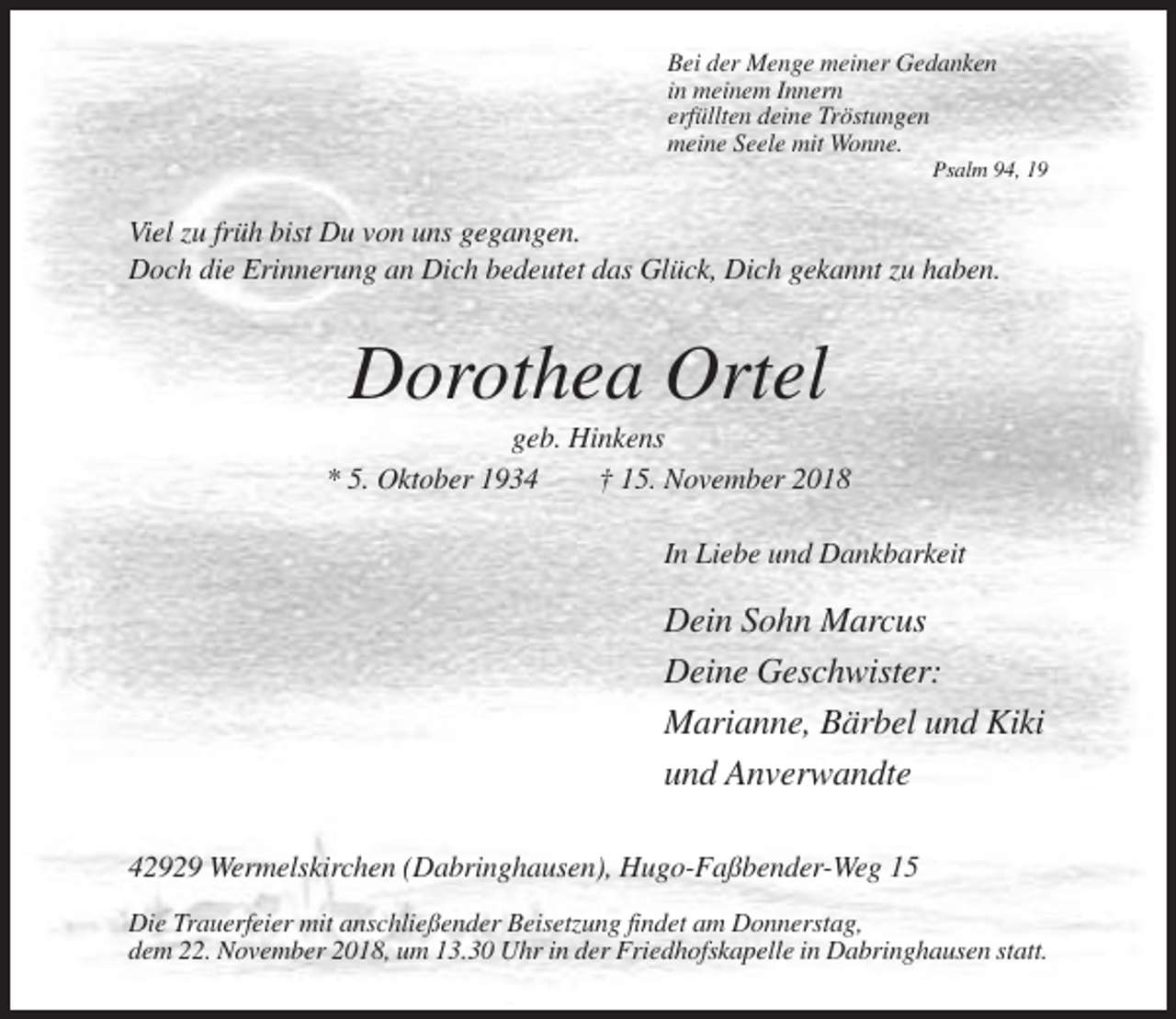 Bei der Menge meiner Gedanken
in meinem Innern
erfüllten deine Tröstungen
meine Seele mit Wonne.
Psalm 94, 19

Viel zu früh bist Du von uns gegangen.
Doch die Erinnerung an Dich bedeutet das Glück, Dich gekannt zu haben.

Dorothea Ortel

geb. Hinkens

* 5. Oktober 1934 † 15. November 2018

In Liebe und Dankbarkeit

Dein Sohn Marcus
Deine Geschwister:
Marianne, Bärbel und Kiki
und Anverwandte

42929 Wermelskirchen (Dabringhausen), Hugo-Faßbender-Weg 15

Die Trauerfeier mit anschließender Beisetzung findet am Donnerstag, dem 22. November 2018, um 13.30 Uhr in der Friedhofskapelle in Dabringhausen statt.